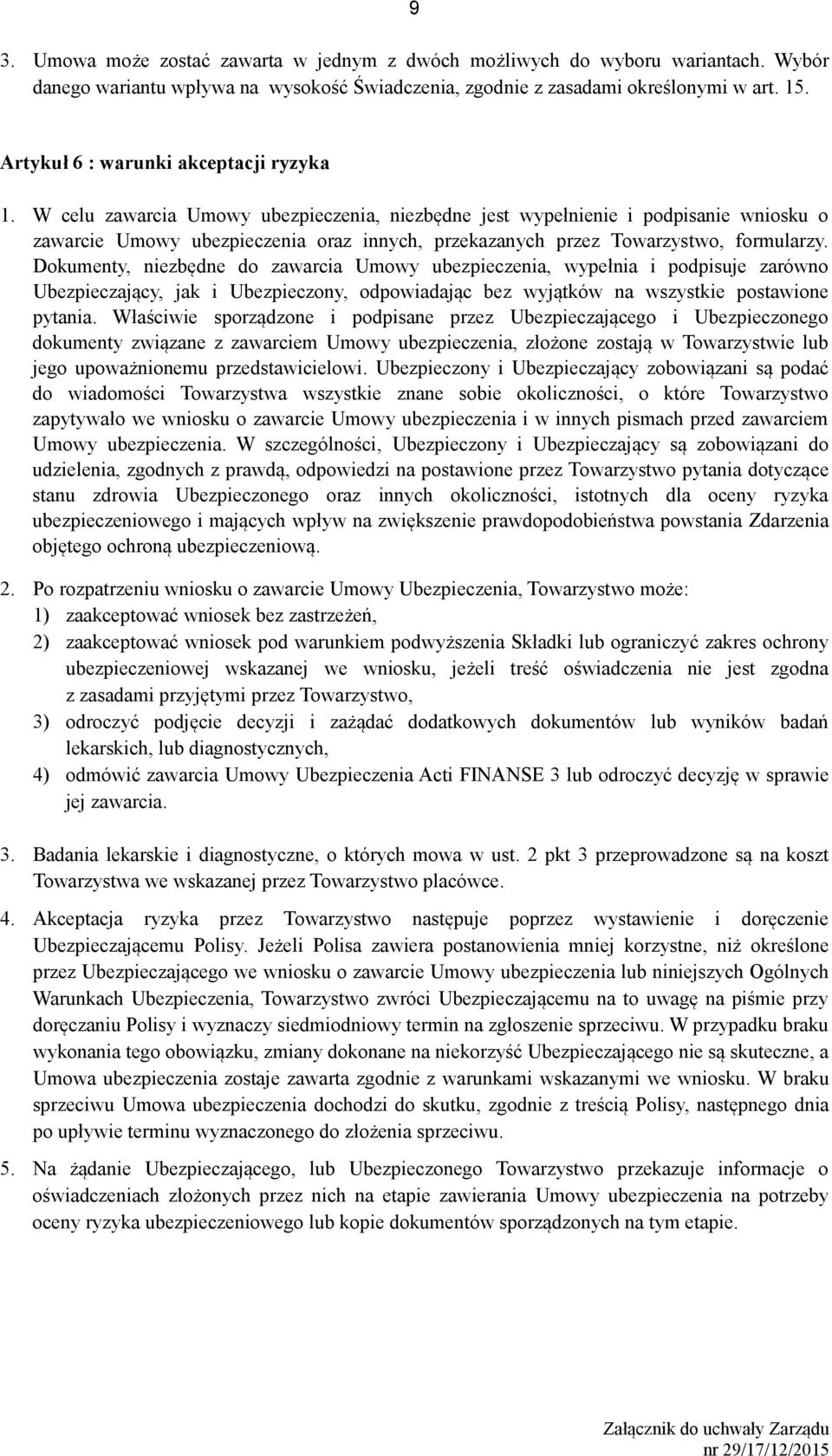 9

3. Umowa może zostać zawarta w jednym z dwóch możliwych do wyboru wariantach. Wybór danego wariantu wpływa na wysokość Świadczenia, zgodnie z zasadami określonymi w art. 15.

Artykuł 6 : warunki akceptacji ryzyka

1. W celu zawarcia Umowy ubezpieczenia, niezbędne jest wypełnienie i podpisanie wniosku o zawarcie Umowy ubezpieczenia oraz innych, przekazanych przez Towarzystwo, formularzy. Dokumenty, niezbędne do zawarcia Umowy ubezpieczenia, wypełnia i podpisuje zarówno Ubezpieczający, jak i Ubezpieczony, odpowiadając bez wyjątków na wszystkie postawione pytania. Właściwie sporządzone i podpisane przez Ubezpieczającego i Ubezpieczonego dokumenty związane z zawarciem Umowy ubezpieczenia, złożone zostają w Towarzystwie lub jego upoważnionemu przedstawicielowi. Ubezpieczony i Ubezpieczający zobowiązani są podać do wiadomości Towarzystwa wszystkie znane sobie okoliczności, o które Towarzystwo zapytywało we wniosku o zawarcie Umowy ubezpieczenia i w innych pismach przed zawarciem Umowy ubezpieczenia. W szczególności, Ubezpieczony i Ubezpieczający są zobowiązani do udzielenia, zgodnych z prawdą, odpowiedzi na postawione przez Towarzystwo pytania dotyczące stanu zdrowia Ubezpieczonego oraz innych okoliczności, istotnych dla oceny ryzyka ubezpieczeniowego i mających wpływ na zwiększenie prawdopodobieństwa powstania Zdarzenia objętego ochroną ubezpieczeniową.

2. Po rozpatrzeniu wniosku o zawarcie Umowy Ubezpieczenia, Towarzystwo może:
1) zaakceptować wniosek bez zastrzeżeń,
2) zaakceptować wniosek pod warunkiem podwyższenia Składki lub ograniczyć zakres ochrony ubezpieczeniowej wskazanej we wniosku, jeżeli treść oświadczenia nie jest zgodna z zasadami przyjętymi przez Towarzystwo,
3) odroczyć podjęcie decyzji i zażądać dodatkowych dokumentów lub wyników badań lekarskich, lub diagnostycznych,
4) odmówić zawarcia Umowy Ubezpieczenia Acti FINANSE 3 lub odroczyć decyzję w sprawie jej zawarcia.

3. Badania lekarskie i diagnostyczne, o których mowa w ust. 2 pkt 3 przeprowadzone są na koszt Towarzystwa we wskazanej przez Towarzystwo placówce.

4. Akceptacja ryzyka przez Towarzystwo następuje poprzez wystawienie i doręczenie Ubezpieczającemu Polisy. Jeżeli Polisa zawiera postanowienia mniej korzystne, niż określone przez Ubezpieczającego we wniosku o zawarcie Umowy ubezpieczenia lub niniejszych Ogólnych Warunkach Ubezpieczenia, Towarzystwo zwróci Ubezpieczającemu na to uwagę na piśmie przy doręczaniu Polisy i wyznaczy siedmiodniowy termin na zgłoszenie sprzeciwu. W przypadku braku wykonania tego obowiązku, zmiany dokonane na niekorzyść Ubezpieczającego nie są skuteczne, a Umowa ubezpieczenia zostaje zawarta zgodnie z warunkami wskazanymi we wniosku. W braku sprzeciwu Umowa ubezpieczenia dochodzi do skutku, zgodnie z treścią Polisy, następnego dnia po upływie terminu wyznaczonego do złożenia sprzeciwu.

5. Na żądanie Ubezpieczającego, lub Ubezpieczonego Towarzystwo przekazuje informacje o oświadczeniach złożonych przez nich na etapie zawierania Umowy ubezpieczenia na potrzeby oceny ryzyka ubezpieczeniowego lub kopie dokumentów sporządzonych na tym etapie.

Załącznik do uchwały Zarządu
nr 29/17/12/2015